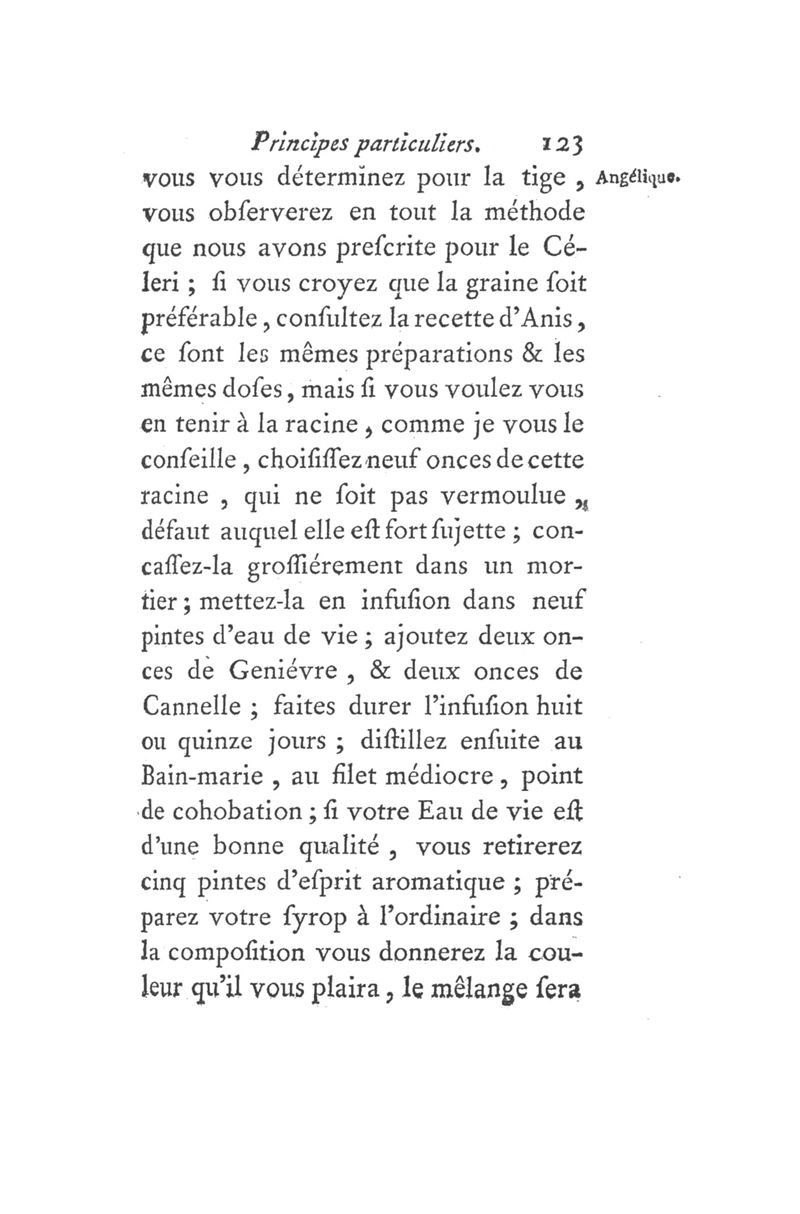 Principes particuliers. 123

Angélique.

vous vous déterminez pour la tige, vous obſerverez en tout la méthode que nous avons preſcrite pour le Céleri ; ſi vous croyez que la graine ſoit préférable, conſultez la recette d'Anis, ce ſont les mêmes préparations & les mêmes doſes, mais ſi vous voulez vous en tenir à la racine, comme je vous le conſeille, choiſiſſez neuf onces de cette racine, qui ne ſoit pas vermoulue, défaut auquel elle eſt fort ſujette ; concaſſez-la groſſiérement dans un mortier ; mettez-la en infuſion dans neuf pintes d'eau de vie ; ajoutez deux onces de Geniévre, & deux onces de Cannelle ; faites durer l'infuſion huit ou quinze jours ; diſtillez enſuite au Bain-marie, au filet médiocre, point de cohobation ; ſi votre Eau de vie eſt d'une bonne qualité, vous retirerez cinq pintes d'eſprit aromatique ; préparez votre ſyrop à l'ordinaire ; dans la compoſition vous donnerez la couleur qu'il vous plaira, le mêlange ſera